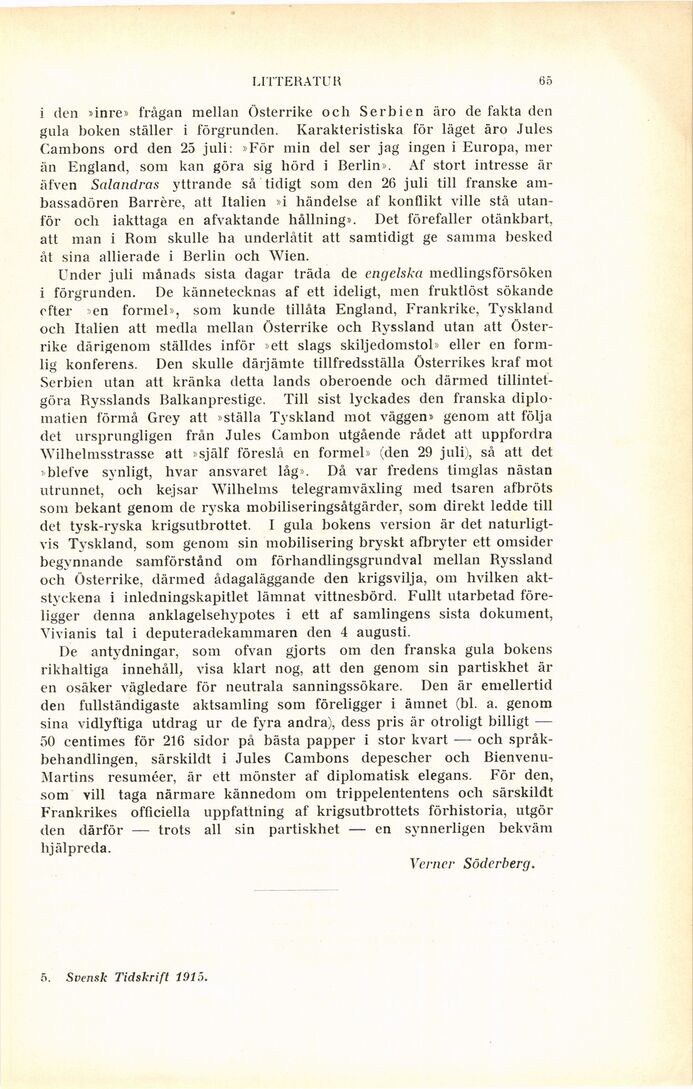 LITTERATUR 65

i den »inre» frågan mellan Österrike och Serbien äro de fakta den gula boken ställer i förgrunden. Karakteristiska för läget äro Jules Cambons ord den 25 juli: »För min del ser jag ingen i Europa, mer än England, som kan göra sig hörd i Berlin». Af stort intresse är äfven Salandras yttrande så tidigt som den 26 juli till franske ambassadören Barrère, att Italien »i händelse af konflikt ville stå utanför och iakttaga en afvaktande hållning». Det förefaller otänkbart, att man i Rom skulle ha underlåtit att samtidigt ge samma besked åt sina allierade i Berlin och Wien.

Under juli månads sista dagar träda de engelska medlingsförsöken i förgrunden. De kännetecknas af ett ideligt, men fruktlöst sökande efter »en formel», som kunde tillåta England, Frankrike, Tyskland och Italien att medla mellan Österrike och Ryssland utan att Österrike därigenom ställdes inför »ett slags skiljedomstol» eller en formlig konferens. Den skulle därjämte tillfredsställa Österrikes kraf mot Serbien utan att kränka detta lands oberoende och därmed tillintetgöra Rysslands Balkanprestige. Till sist lyckades den franska diplomatien förmå Grey att »ställa Tyskland mot väggen» genom att följa det ursprungligen från Jules Cambon utgående rådet att uppfordra Wilhelmsstrasse att »själf föreslå en formel» (den 29 juli), så att det »blefve synligt, hvar ansvaret låg». Då var fredens timglas nästan utrunnet, och kejsar Wilhelms telegramväxling med tsaren afbröts som bekant genom de ryska mobiliseringsåtgärder, som direkt ledde till det tysk-ryska krigsutbrottet. I gula bokens version är det naturligtvis Tyskland, som genom sin mobilisering bryskt afbryter ett omsider begynnande samförstånd om förhandlingsgrundval mellan Ryssland och Österrike, därmed ådagaläggande den krigsvilja, om hvilken aktstyckena i inledningskapitlet lämnat vittnesbörd. Fullt utarbetad föreligger denna anklagelsehypotes i ett af samlingens sista dokument, Vivianis tal i deputeradekammaren den 4 augusti.

De antydningar, som ofvan gjorts om den franska gula bokens rikhaltiga innehåll, visa klart nog, att den genom sin partiskhet är en osäker vägledare för neutrala sanningssökare. Den är emellertid den fullständigaste aktsamling som föreligger i ämnet (bl. a. genom sina vidlyftiga utdrag ur de fyra andra), dess pris är otroligt billigt — 50 centimes för 216 sidor på bästa papper i stor kvart — och språkbehandlingen, särskildt i Jules Cambons depescher och Bienvenu-Martins resuméer, är ett mönster af diplomatisk elegans. För den, som vill taga närmare kännedom om trippelententens och särskildt Frankrikes officiella uppfattning af krigsutbrottets förhistoria, utgör den därför — trots all sin partiskhet — en synnerligen bekväm hjälpreda.

Verner Söderberg.

5. Svensk Tidskrift 1915.